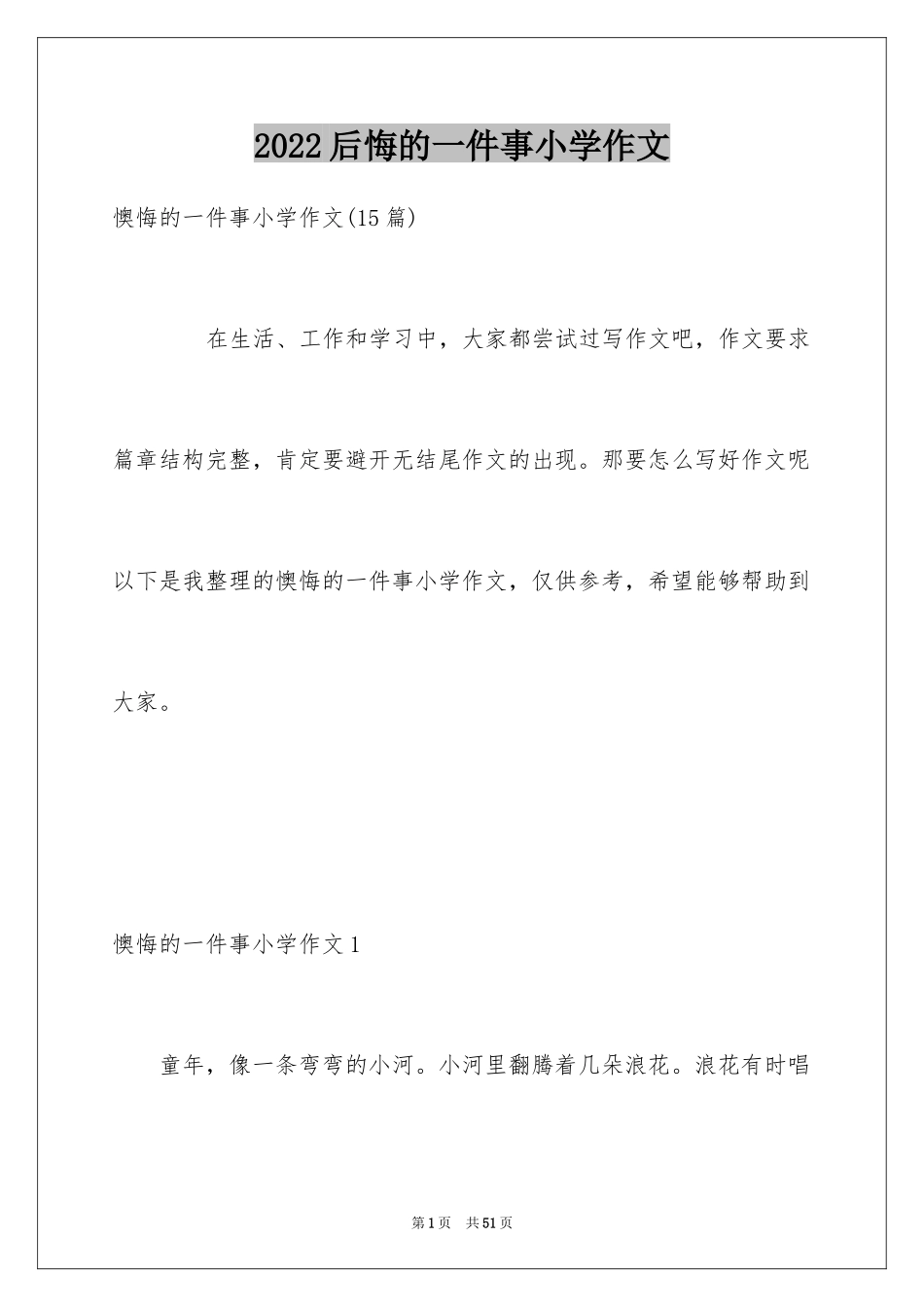 2022后悔的一件事小学作文

懊悔的一件事小学作文(15篇)

在生活、工作和学习中，大家都尝试过写作文吧，作文要求篇章结构完整，肯定要避开无结尾作文的出现。那要怎么写好作文呢以下是我整理的懊悔的一件事小学作文，仅供参考，希望能够帮助到大家。

懊悔的一件事小学作文1

童年，像一条弯弯的小河。小河里翻腾着几朵浪花。浪花有时唱

第1页 共51页